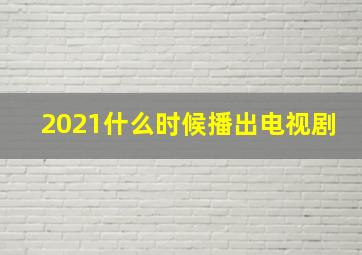 2021什么时候播出电视剧